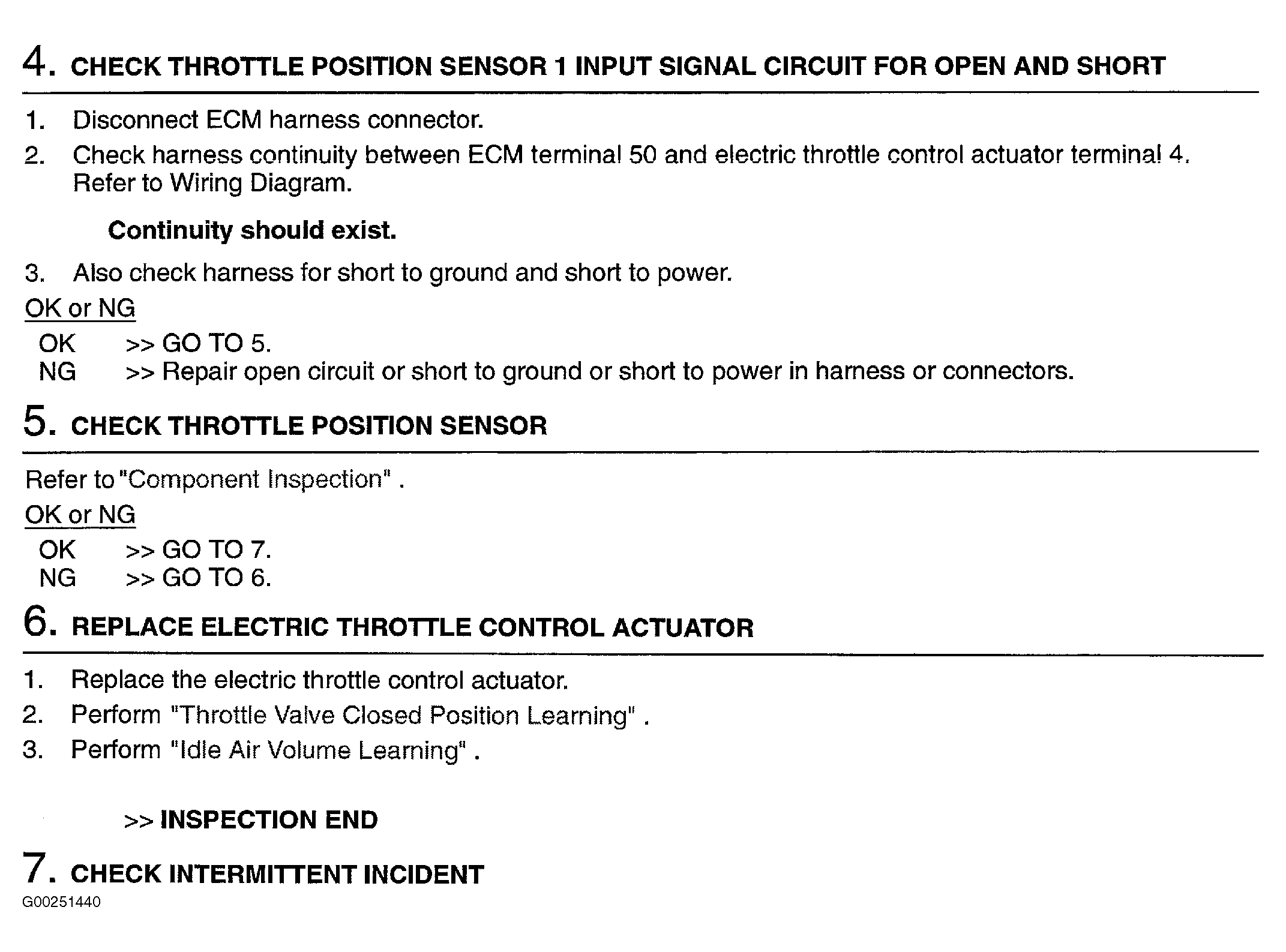 4. CHECK THROTTLE POSITION SENSOR 1 INPUT SIGNAL CIRCUIT FOR OPEN AND SHORT

1. Disconnect ECM harness connector.
2. Check harness continuity between ECM terminal 50 and electric throttle control actuator terminal 4. Refer to Wiring Diagram.

Continuity should exist.

3. Also check harness for short to ground and short to power.

OK or NG

OK >> GO TO 5.
NG >> Repair open circuit or short to ground or short to power in harness or connectors.

5. CHECK THROTTLE POSITION SENSOR

Refer to "Component Inspection" .

OK or NG

OK >> GO TO 7.
NG >> GO TO 6.

6. REPLACE ELECTRIC THROTTLE CONTROL ACTUATOR

1. Replace the electric throttle control actuator.
2. Perform "Throttle Valve Closed Position Learning" .
3. Perform "Idle Air Volume Learning" .

>> INSPECTION END

7. CHECK INTERMITTENT INCIDENT

G00251440